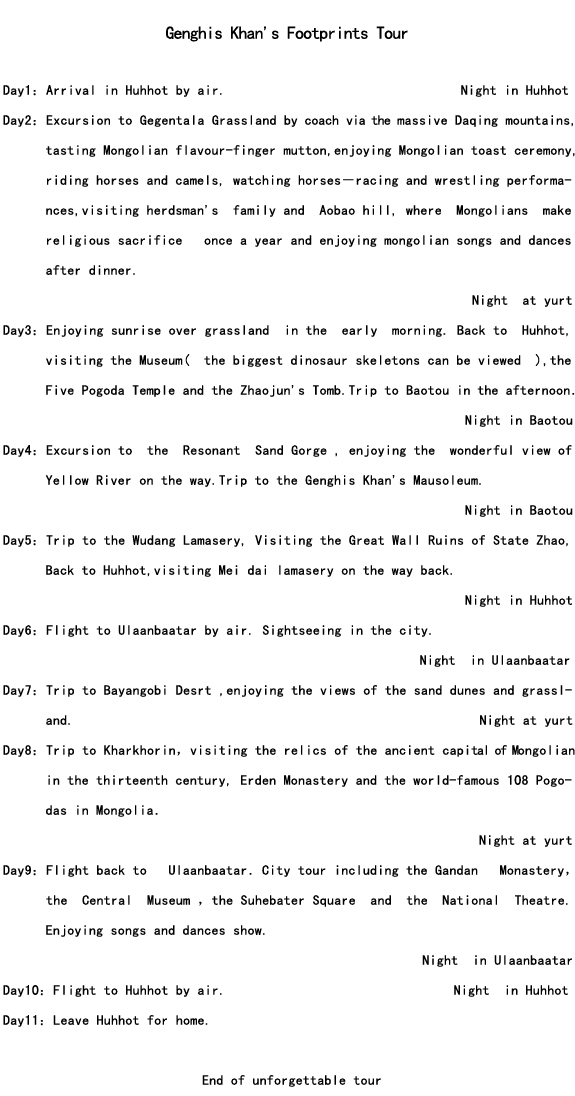 Genghis Khan's Footprints Tour

Day1: Arrival in Huhhot by air. Night in Huhhot

Day2: Excursion to Gegentala Grassland by coach via the massive Daqing mountains, tasting Mongolian flavour-finger mutton,enjoying Mongolian toast ceremony, riding horses and camels, watching horses—racing and wrestling performances,visiting herdsman's family and Aobao hill, where Mongolians make religious sacrifice once a year and enjoying mongolian songs and dances after dinner.

Night at yurt

Day3: Enjoying sunrise over grassland in the early morning. Back to Huhhot, visiting the Museum( the biggest dinosaur skeletons can be viewed ),the Five Pogoda Temple and the Zhaojun's Tomb.Trip to Baotou in the afternoon.

Night in Baotou

Day4: Excursion to the Resonant Sand Gorge , enjoying the wonderful view of Yellow River on the way.Trip to the Genghis Khan's Mausoleum.

Night in Baotou

Day5: Trip to the Wudang Lamasery, Visiting the Great Wall Ruins of State Zhao, Back to Huhhot,visiting Mei dai lamasery on the way back.

Night in Huhhot

Day6: Flight to Ulaanbaatar by air. Sightseeing in the city.

Night in Ulaanbaatar

Day7: Trip to Bayangobi Desrt ,enjoying the views of the sand dunes and grassland. Night at yurt

Day8: Trip to Kharkhorin, visiting the relics of the ancient capital of Mongolian in the thirteenth century, Erden Monastery and the world-famous 108 Pogodas in Mongolia.

Night at yurt

Day9: Flight back to Ulaanbaatar. City tour including the Gandan Monastery, the Central Museum , the Suhebater Square and the National Theatre. Enjoying songs and dances show.

Night in Ulaanbaatar

Day10: Flight to Huhhot by air. Night in Huhhot

Day11: Leave Huhhot for home.

End of unforgettable tour